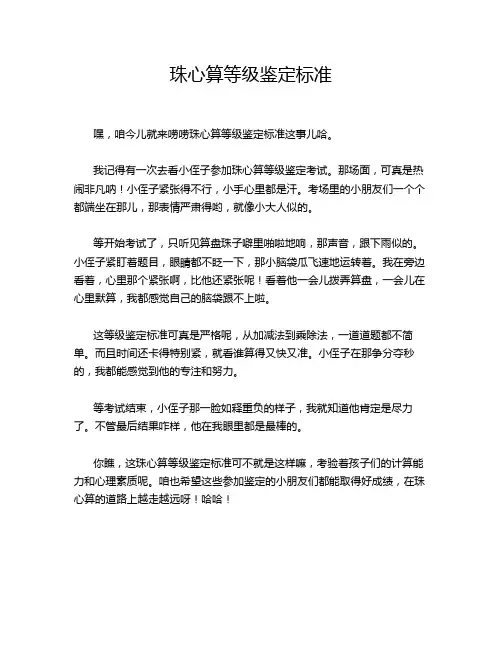 珠心算等级鉴定标准

嘿，咱今儿就来唠唠珠心算等级鉴定标准这事儿哈。

我记得有一次去看小侄子参加珠心算等级鉴定考试。那场面，可真是热闹非凡呐！小侄子紧张得不行，小手心里都是汗。考场里的小朋友们一个个都端坐在那儿，那表情严肃得哟，就像小大人似的。

等开始考试了，只听见算盘珠子噼里啪啦地响，那声音，跟下雨似的。小侄子紧盯着题目，眼睛都不眨一下，那小脑袋瓜飞速地运转着。我在旁边看着，心里那个紧张啊，比他还紧张呢！看着他一会儿拨弄算盘，一会儿在心里默算，我都感觉自己的脑袋跟不上啦。

这等级鉴定标准可真是严格呢，从加减法到乘除法，一道道题都不简单。而且时间还卡得特别紧，就看谁算得又快又准。小侄子在那争分夺秒的，我都能感觉到他的专注和努力。

等考试结束，小侄子那一脸如释重负的样子，我就知道他肯定是尽力了。不管最后结果咋样，他在我眼里都是最棒的。

你瞧，这珠心算等级鉴定标准可不就是这样嘛，考验着孩子们的计算能力和心理素质呢。咱也希望这些参加鉴定的小朋友们都能取得好成绩，在珠心算的道路上越走越远呀！哈哈！